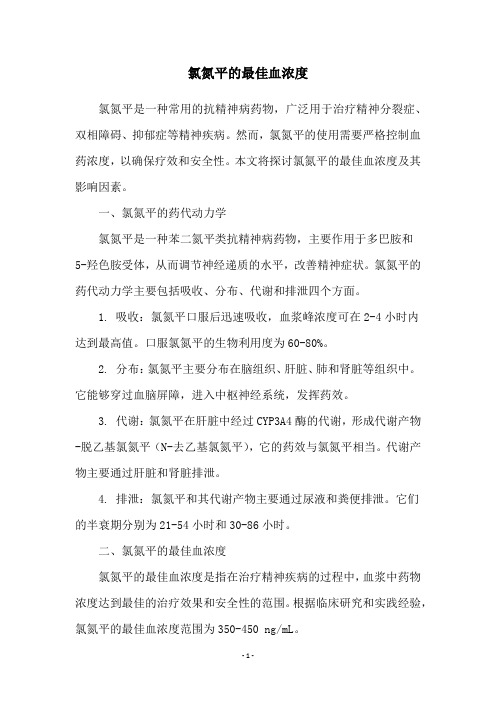 氯氮平的最佳血浓度

氯氮平是一种常用的抗精神病药物，广泛用于治疗精神分裂症、双相障碍、抑郁症等精神疾病。然而，氯氮平的使用需要严格控制血药浓度，以确保疗效和安全性。本文将探讨氯氮平的最佳血浓度及其影响因素。

一、氯氮平的药代动力学

氯氮平是一种苯二氮平类抗精神病药物，主要作用于多巴胺和5-羟色胺受体，从而调节神经递质的水平，改善精神症状。氯氮平的药代动力学主要包括吸收、分布、代谢和排泄四个方面。

1. 吸收：氯氮平口服后迅速吸收，血浆峰浓度可在2-4小时内达到最高值。口服氯氮平的生物利用度为60-80%。

2. 分布：氯氮平主要分布在脑组织、肝脏、肺和肾脏等组织中。它能够穿过血脑屏障，进入中枢神经系统，发挥药效。

3. 代谢：氯氮平在肝脏中经过CYP3A4酶的代谢，形成代谢产物-脱乙基氯氮平（N-去乙基氯氮平），它的药效与氯氮平相当。代谢产物主要通过肝脏和肾脏排泄。

4. 排泄：氯氮平和其代谢产物主要通过尿液和粪便排泄。它们的半衰期分别为21-54小时和30-86小时。

二、氯氮平的最佳血浓度

氯氮平的最佳血浓度是指在治疗精神疾病的过程中，血浆中药物浓度达到最佳的治疗效果和安全性的范围。根据临床研究和实践经验，氯氮平的最佳血浓度范围为350-450 ng/mL。

-1-